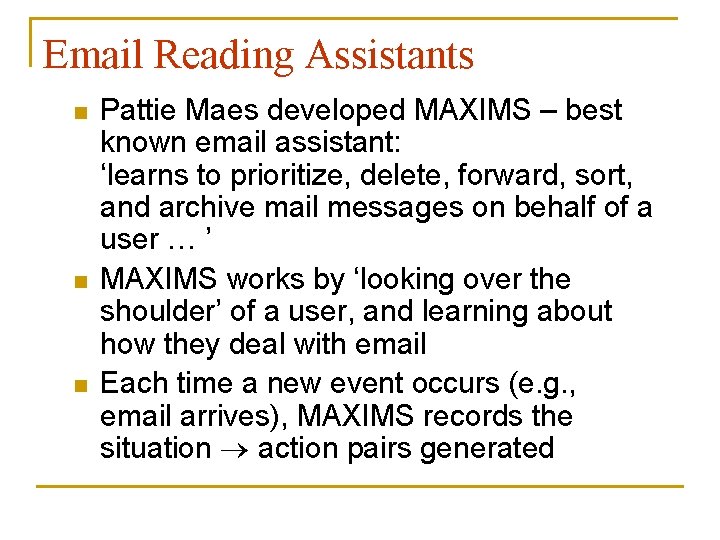 Email Reading Assistants

• Pattie Maes developed MAXIMS – best known email assistant: 'learns to prioritize, delete, forward, sort, and archive mail messages on behalf of a user … '
• MAXIMS works by 'looking over the shoulder' of a user, and learning about how they deal with email
• Each time a new event occurs (e.g., email arrives), MAXIMS records the situation → action pairs generated